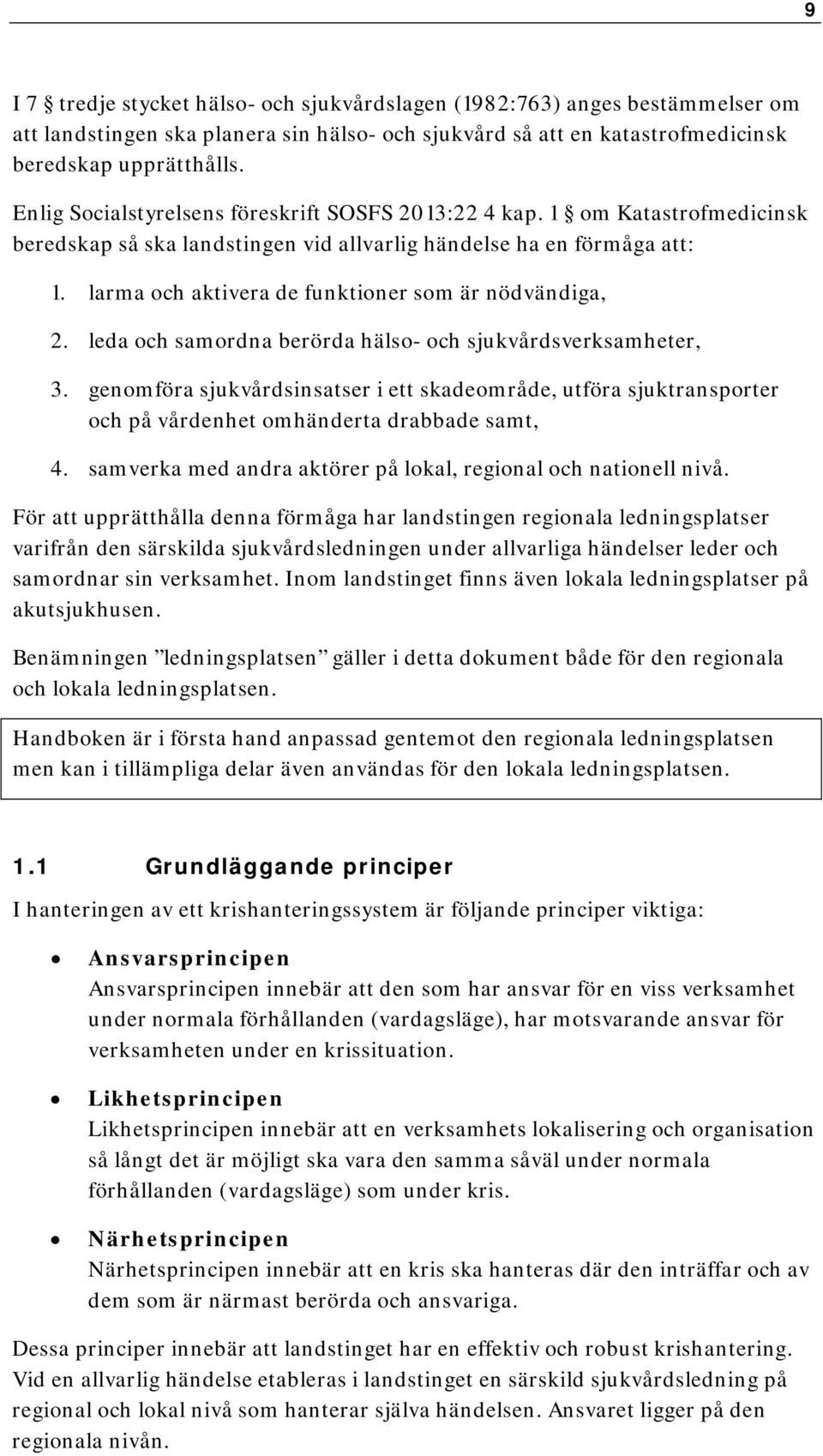 9

I 7 § tredje stycket hälso- och sjukvårdslagen (1982:763) anges bestämmelser om att landstingen ska planera sin hälso- och sjukvård så att en katastrofmedicinsk beredskap upprätthålls.

Enlig Socialstyrelsens föreskrift SOSFS 2013:22 4 kap. 1 § om Katastrofmedicinsk beredskap så ska landstingen vid allvarlig händelse ha en förmåga att:

1. larma och aktivera de funktioner som är nödvändiga,
2. leda och samordna berörda hälso- och sjukvårdsverksamheter,
3. genomföra sjukvårdsinsatser i ett skadeområde, utföra sjuktransporter och på vårdenhet omhänderta drabbade samt,
4. samverka med andra aktörer på lokal, regional och nationell nivå.

För att upprätthålla denna förmåga har landstingen regionala ledningsplatser varifrån den särskilda sjukvårdsledningen under allvarliga händelser leder och samordnar sin verksamhet. Inom landstinget finns även lokala ledningsplatser på akutsjukhusen.

Benämningen ”ledningsplatsen” gäller i detta dokument både för den regionala och lokala ledningsplatsen.

Handboken är i första hand anpassad gentemot den regionala ledningsplatsen men kan i tillämpliga delar även användas för den lokala ledningsplatsen.

1.1 Grundläggande principer

I hanteringen av ett krishanteringssystem är följande principer viktiga:

• Ansvarsprincipen
Ansvarsprincipen innebär att den som har ansvar för en viss verksamhet under normala förhållanden (vardagsläge), har motsvarande ansvar för verksamheten under en krissituation.

• Likhetsprincipen
Likhetsprincipen innebär att en verksamhets lokalisering och organisation så långt det är möjligt ska vara den samma såväl under normala förhållanden (vardagsläge) som under kris.

• Närhetsprincipen
Närhetsprincipen innebär att en kris ska hanteras där den inträffar och av dem som är närmast berörda och ansvariga.

Dessa principer innebär att landstinget har en effektiv och robust krishantering. Vid en allvarlig händelse etableras i landstinget en särskild sjukvårdsledning på regional och lokal nivå som hanterar själva händelsen. Ansvaret ligger på den regionala nivån.